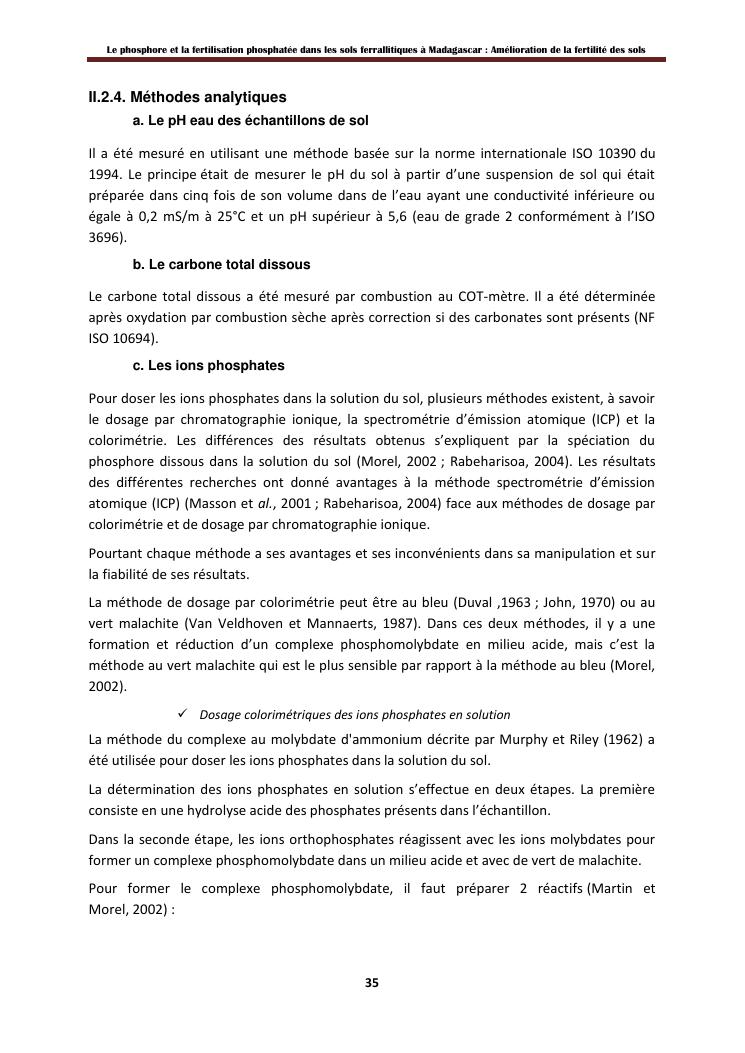 Le phosphore et la fertilisation phosphatée dans les sols ferrallitiques à Madagascar : Amélioration de la fertilité des sols

II.2.4. Méthodes analytiques

a. Le pH eau des échantillons de sol

Il a été mesuré en utilisant une méthode basée sur la norme internationale ISO 10390 du 1994. Le principe était de mesurer le pH du sol à partir d'une suspension de sol qui était préparée dans cinq fois de son volume dans de l'eau ayant une conductivité inférieure ou égale à 0,2 mS/m à 25°C et un pH supérieur à 5,6 (eau de grade 2 conformément à l'ISO 3696).

b. Le carbone total dissous

Le carbone total dissous a été mesuré par combustion au COT-mètre. Il a été déterminée après oxydation par combustion sèche après correction si des carbonates sont présents (NF ISO 10694).

c. Les ions phosphates

Pour doser les ions phosphates dans la solution du sol, plusieurs méthodes existent, à savoir le dosage par chromatographie ionique, la spectrométrie d'émission atomique (ICP) et la colorimétrie. Les différences des résultats obtenus s'expliquent par la spéciation du phosphore dissous dans la solution du sol (Morel, 2002 ; Rabeharisoa, 2004). Les résultats des différentes recherches ont donné avantages à la méthode spectrométrie d'émission atomique (ICP) (Masson et al., 2001 ; Rabeharisoa, 2004) face aux méthodes de dosage par colorimétrie et de dosage par chromatographie ionique.

Pourtant chaque méthode a ses avantages et ses inconvénients dans sa manipulation et sur la fiabilité de ses résultats.

La méthode de dosage par colorimétrie peut être au bleu (Duval ,1963 ; John, 1970) ou au vert malachite (Van Veldhoven et Mannaerts, 1987). Dans ces deux méthodes, il y a une formation et réduction d'un complexe phosphomolybdate en milieu acide, mais c'est la méthode au vert malachite qui est le plus sensible par rapport à la méthode au bleu (Morel, 2002).

✓ Dosage colorimétriques des ions phosphates en solution

La méthode du complexe au molybdate d'ammonium décrite par Murphy et Riley (1962) a été utilisée pour doser les ions phosphates dans la solution du sol.

La détermination des ions phosphates en solution s'effectue en deux étapes. La première consiste en une hydrolyse acide des phosphates présents dans l'échantillon.

Dans la seconde étape, les ions orthophosphates réagissent avec les ions molybdates pour former un complexe phosphomolybdate dans un milieu acide et avec de vert de malachite.

Pour former le complexe phosphomolybdate, il faut préparer 2 réactifs (Martin et Morel, 2002) :

35